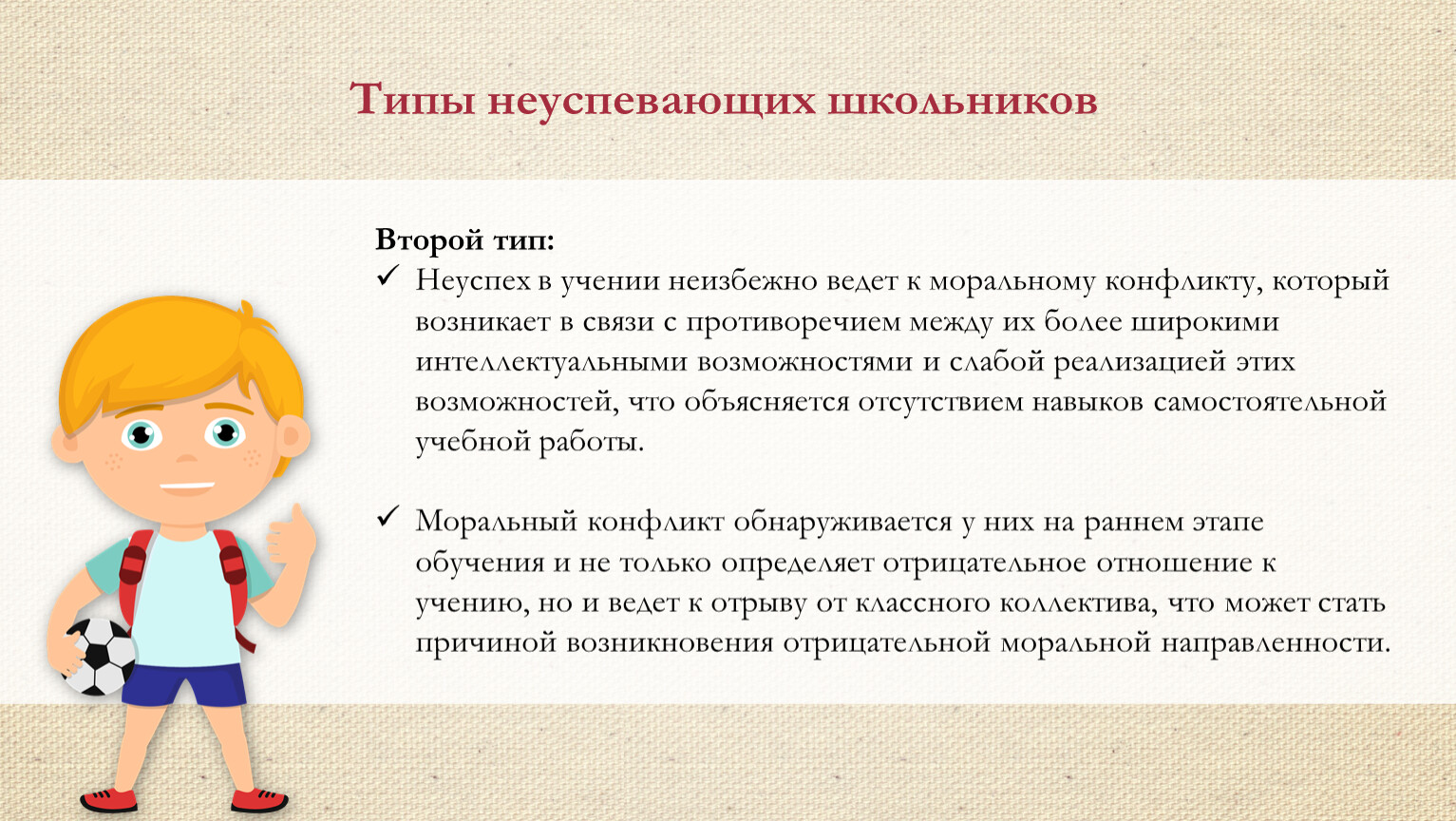 Типы неуспевающих школьников

Второй тип:

✓ Неуспех в учении неизбежно ведет к моральному конфликту, который возникает в связи с противоречием между их более широкими интеллектуальными возможностями и слабой реализацией этих возможностей, что объясняется отсутствием навыков самостоятельной учебной работы.

✓ Моральный конфликт обнаруживается у них на раннем этапе обучения и не только определяет отрицательное отношение к учению, но и ведет к отрыву от классного коллектива, что может стать причиной возникновения отрицательной моральной направленности.